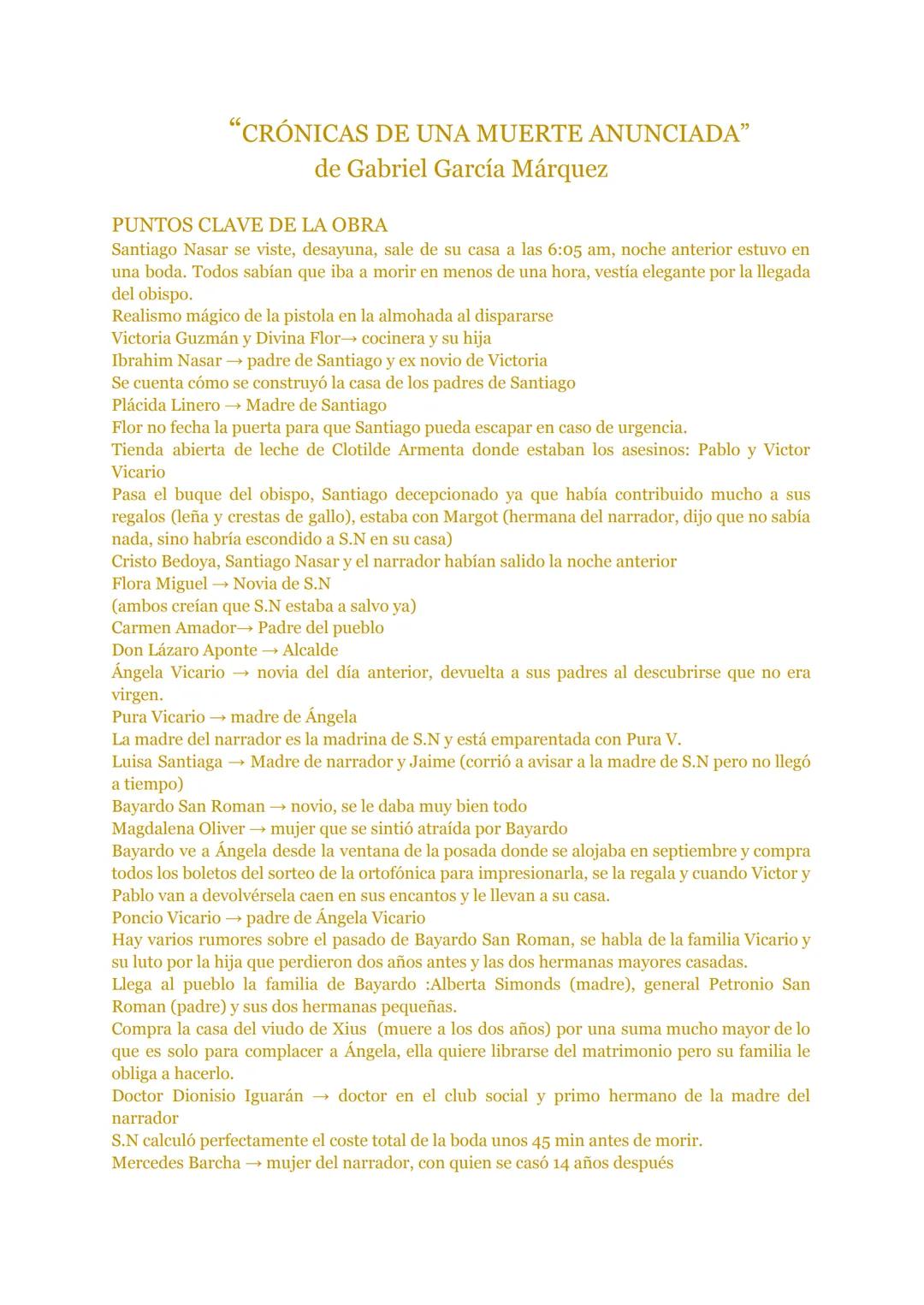 “CRÓNICAS DE UNA MUERTE ANUNCIADA”
de Gabriel García Márquez

PUNTOS CLAVE DE LA OBRA
Santiago Nasar se viste, desayuna, sale de su casa a las 6:05 am, noche anterior estuvo en una boda. Todos sabían que iba a morir en menos de una hora, vestía elegante por la llegada del obispo.
Realismo mágico de la pistola en la almohada al dispararse
Victoria Guzmán y Divina Flor→ cocinera y su hija
Ibrahim Nasar → padre de Santiago y ex novio de Victoria
Se cuenta cómo se construyó la casa de los padres de Santiago
Plácida Linero → Madre de Santiago
Flor no fecha la puerta para que Santiago pueda escapar en caso de urgencia.
Tienda abierta de leche de Clotilde Armenta donde estaban los asesinos: Pablo y Victor Vicario
Pasa el buque del obispo, Santiago decepcionado ya que había contribuido mucho a sus regalos (leña y crestas de gallo), estaba con Margot (hermana del narrador, dijo que no sabía nada, sino habría escondido a S.N en su casa)
Cristo Bedoya, Santiago Nasar y el narrador habían salido la noche anterior
Flora Miguel → Novia de S.N
(ambos creían que S.N estaba a salvo ya)
Carmen Amador→ Padre del pueblo
Don Lázaro Aponte → Alcalde
Ángela Vicario → novia del día anterior, devuelta a sus padres al descubrirse que no era virgen.
Pura Vicario → madre de Ángela
La madre del narrador es la madrina de S.N y está emparentada con Pura V.
Luisa Santiaga → Madre de narrador y Jaime (corrió a avisar a la madre de S.N pero no llegó a tiempo)
Bayardo San Roman → novio, se le daba muy bien todo
Magdalena Oliver → mujer que se sintió atraída por Bayardo
Bayardo ve a Ángela desde la ventana de la posada donde se alojaba en septiembre y compra todos los boletos del sorteo de la ortofónica para impresionarla, se la regala y cuando Victor y Pablo van a devolvérsela caen en sus encantos y le llevan a su casa.
Poncio Vicario → padre de Ángela Vicario
Hay varios rumores sobre el pasado de Bayardo San Roman, se habla de la familia Vicario y su luto por la hija que perdieron dos años antes y las dos hermanas mayores casadas.
Llega al pueblo la familia de Bayardo :Alberta Simonds (madre), general Petronio San Roman (padre) y sus dos hermanas pequeñas.
Compra la casa del viudo de Xius (muere a los dos años) por una suma mucho mayor de lo que es solo para complacer a Ángela, ella quiere librarse del matrimonio pero su familia le obliga a hacerlo.
Doctor Dionisio Iguarán → doctor en el club social y primo hermano de la madre del narrador
S.N calculó perfectamente el coste total de la boda unos 45 min antes de morir.
Mercedes Barcha → mujer del narrador, con quien se casó 14 años después